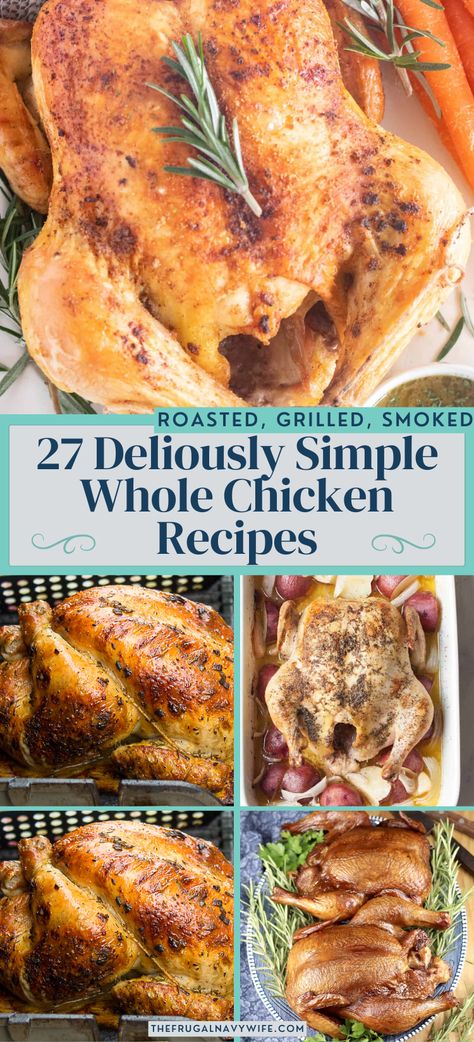 ROASTED, GRILLED, SMOKED

27 Deliously Simple Whole Chicken Recipes

THEFRUGALNAVYWIFE.COM